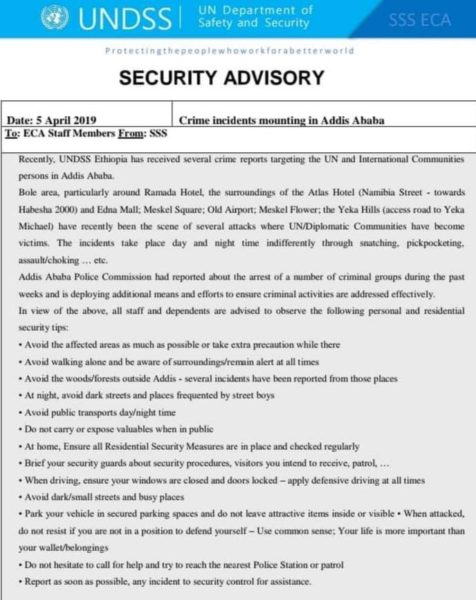 UNDSS | UN Department of Safety and Security

SSS ECA

Protectingthepeoplewhoworkforabetterworld

SECURITY ADVISORY

| Date: 5 April 2019 | Crime incidents mounting in Addis Ababa |
|---|---|
| To: ECA Staff Members From: SSS | |

Recently, UNDSS Ethiopia has received several crime reports targeting the UN and International Communities persons in Addis Ababa.

Bole area, particularly around Ramada Hotel, the surroundings of the Atlas Hotel (Namibia Street - towards Habesha 2000) and Edna Mall; Meskel Square; Old Airport; Meskel Flower; the Yeka Hills (access road to Yeka Michael) have recently been the scene of several attacks where UN/Diplomatic Communities have become victims. The incidents take place day and night time indifferently through snatching, pickpocketing, assault/choking … etc.

Addis Ababa Police Commission had reported about the arrest of a number of criminal groups during the past weeks and is deploying additional means and efforts to ensure criminal activities are addressed effectively.

In view of the above, all staff and dependents are advised to observe the following personal and residential security tips:

• Avoid the affected areas as much as possible or take extra precaution while there
• Avoid walking alone and be aware of surroundings/remain alert at all times
• Avoid the woods/forests outside Addis - several incidents have been reported from those places
• At night, avoid dark streets and places frequented by street boys
• Avoid public transports day/night time
• Do not carry or expose valuables when in public
• At home, Ensure all Residential Security Measures are in place and checked regularly
• Brief your security guards about security procedures, visitors you intend to receive, patrol, …
• When driving, ensure your windows are closed and doors locked – apply defensive driving at all times
• Avoid dark/small streets and busy places
• Park your vehicle in secured parking spaces and do not leave attractive items inside or visible • When attacked, do not resist if you are not in a position to defend yourself – Use common sense; Your life is more important than your wallet/belongings
• Do not hesitate to call for help and try to reach the nearest Police Station or patrol
• Report as soon as possible, any incident to security control for assistance.